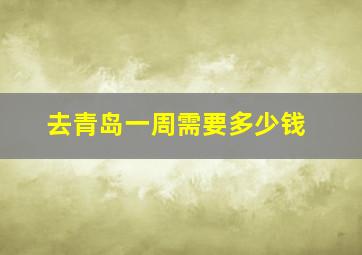 去青岛一周需要多少钱